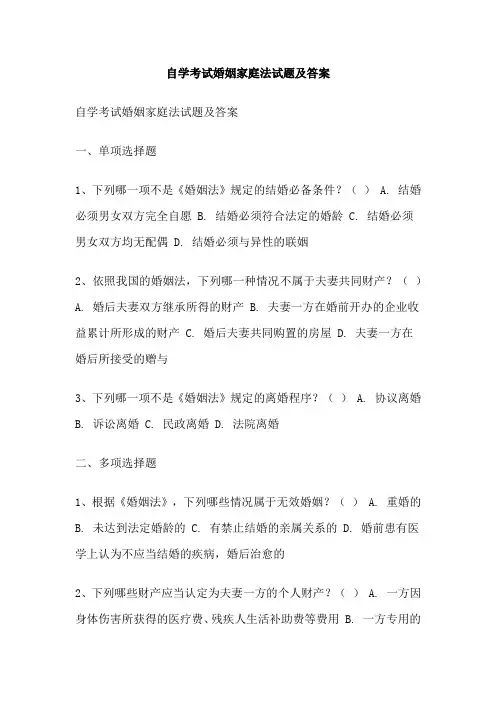 自学考试婚姻家庭法试题及答案

自学考试婚姻家庭法试题及答案

一、单项选择题

1、下列哪一项不是《婚姻法》规定的结婚必备条件？（ ） A. 结婚必须男女双方完全自愿 B. 结婚必须符合法定的婚龄 C. 结婚必须男女双方均无配偶 D. 结婚必须与异性的联姻

2、依照我国的婚姻法，下列哪一种情况不属于夫妻共同财产？（ ） A. 婚后夫妻双方继承所得的财产 B. 夫妻一方在婚前开办的企业收益累计所形成的财产 C. 婚后夫妻共同购置的房屋 D. 夫妻一方在婚后所接受的赠与

3、下列哪一项不是《婚姻法》规定的离婚程序？（ ） A. 协议离婚 B. 诉讼离婚 C. 民政离婚 D. 法院离婚

二、多项选择题

1、根据《婚姻法》，下列哪些情况属于无效婚姻？（ ） A. 重婚的 B. 未达到法定婚龄的 C. 有禁止结婚的亲属关系的 D. 婚前患有医学上认为不应当结婚的疾病，婚后治愈的

2、下列哪些财产应当认定为夫妻一方的个人财产？（ ） A. 一方因身体伤害所获得的医疗费、残疾人生活补助费等费用 B. 一方专用的